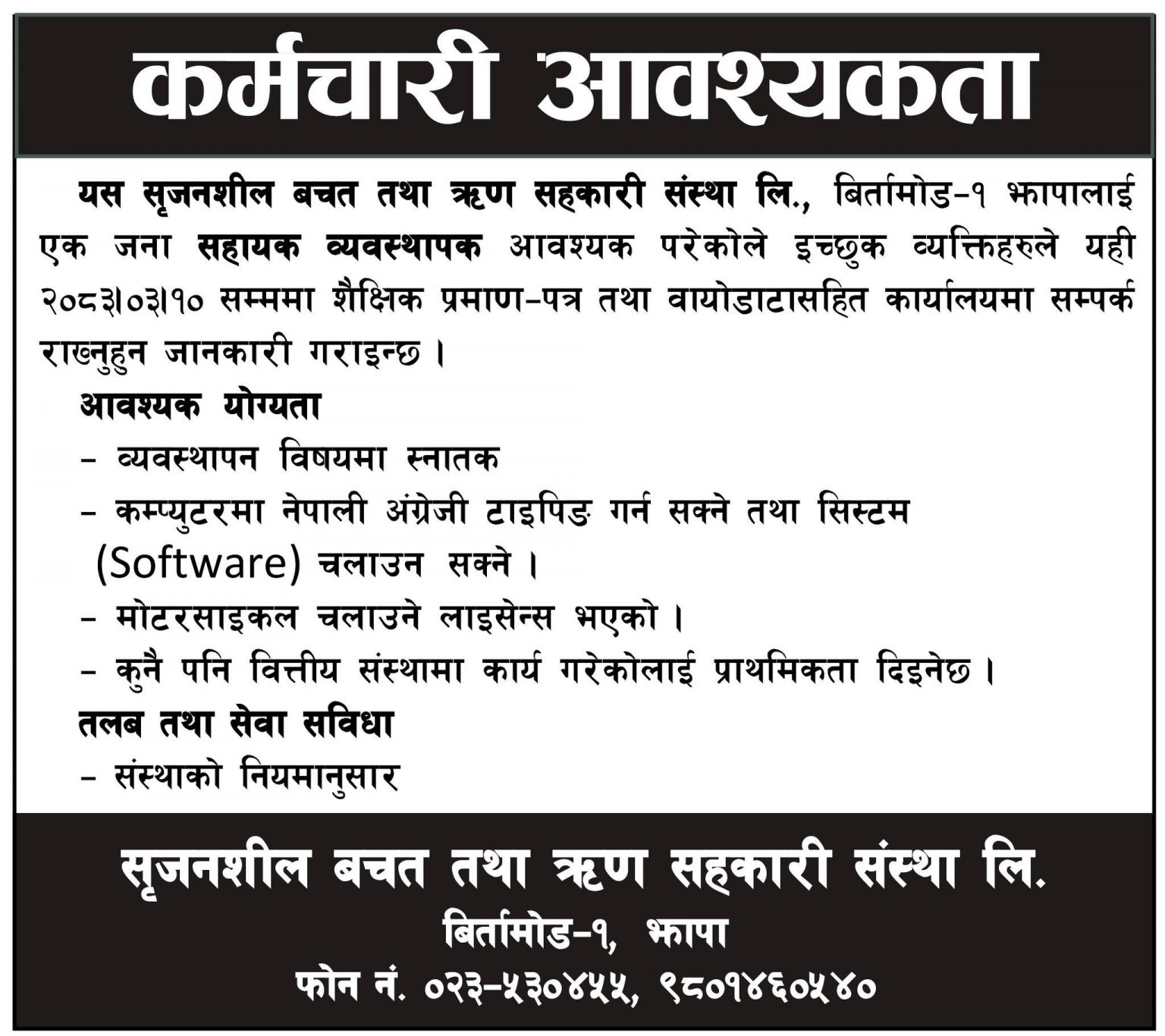 कर्मचारी आवश्यकता

यस सृजनशील बचत तथा ऋण सहकारी संस्था लि., बिर्तामोड-१ झापालाई एक जना सहायक व्यवस्थापक आवश्यक परेकोले इच्छुक व्यक्तिहरुले यही २०८३।०३।१० सम्ममा शैक्षिक प्रमाण-पत्र तथा वायोडाटासहित कार्यालयमा सम्पर्क राख्नुहुन जानकारी गराइन्छ ।

आवश्यक योग्यता
- व्यवस्थापन विषयमा स्नातक
- कम्प्युटरमा नेपाली अंग्रेजी टाइपिङ गर्न सक्ने तथा सिस्टम (Software) चलाउन सक्ने ।
- मोटरसाइकल चलाउने लाइसेन्स भएको ।
- कुनै पनि वित्तीय संस्थामा कार्य गरेकोलाई प्राथमिकता दिइनेछ ।

तलब तथा सेवा सविधा
- संस्थाको नियमानुसार

सृजनशील बचत तथा ऋण सहकारी संस्था लि.
बिर्तामोड-१, झापा
फोन नं. ०२३-५३०४५५, ९८०१४६०५४०